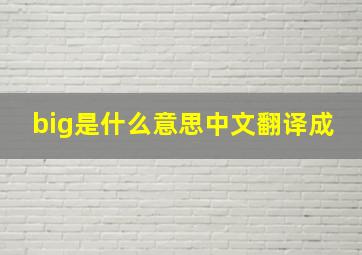 big是什么意思中文翻译成